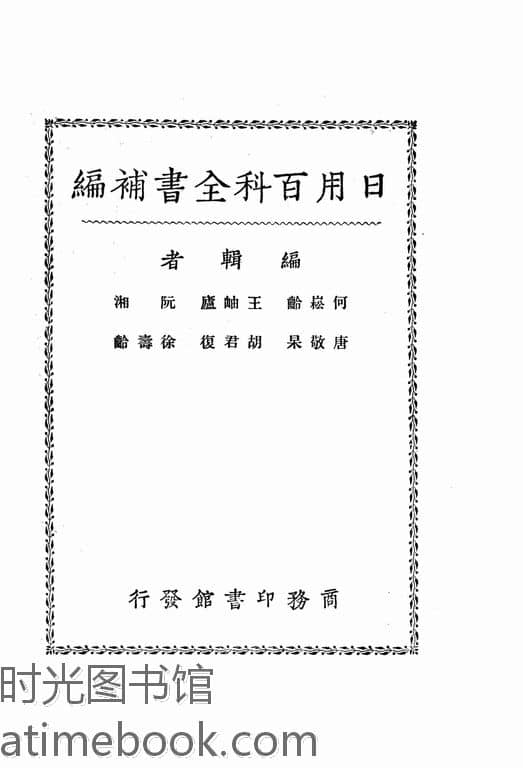 日用百科全書補編

編輯者

何崧齡 王岫廬 阮湘

唐敬杲 胡君復 徐壽齡

商務印書館發行

时光图书馆
atimebook.com